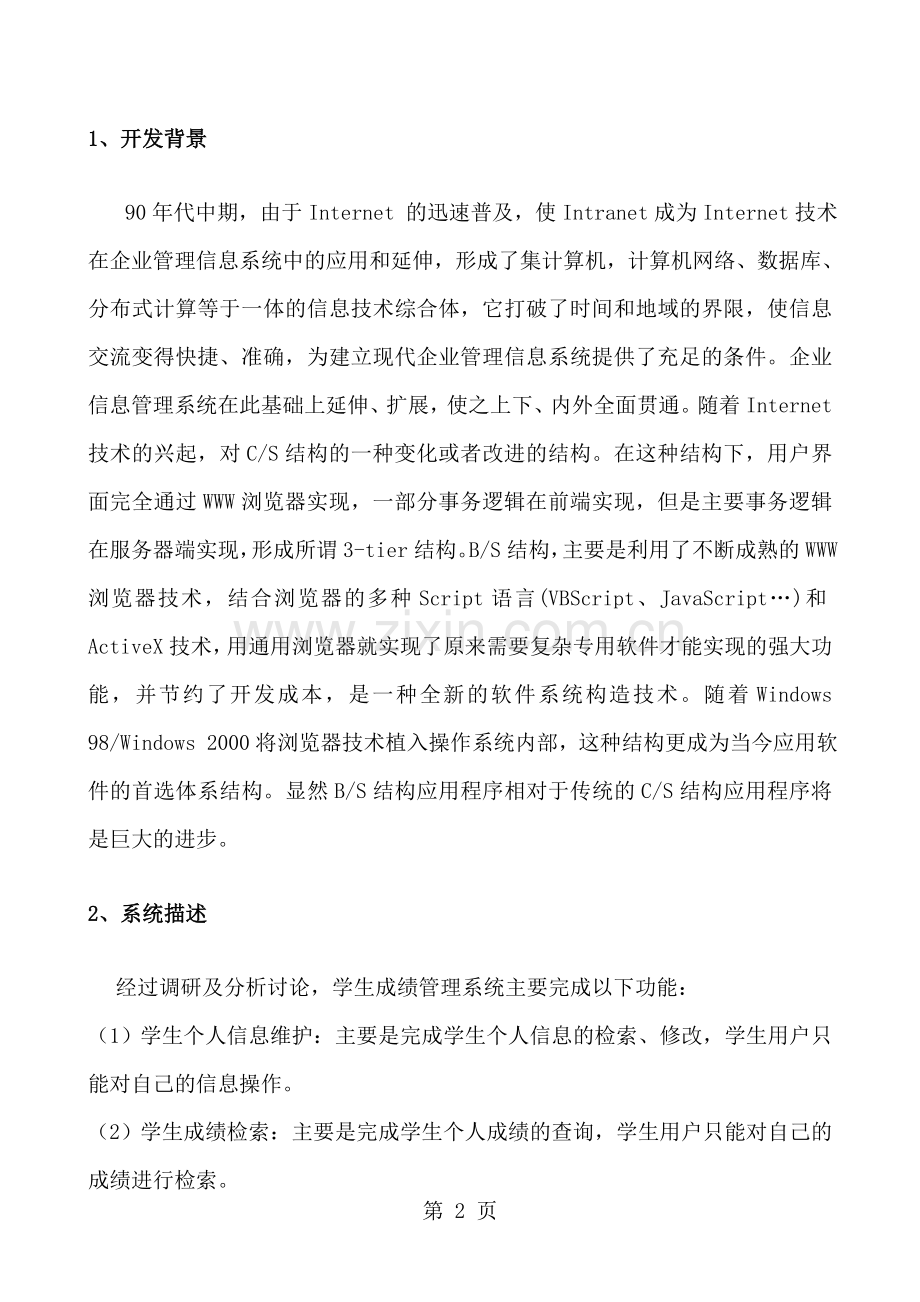 1、开发背景

90 年代中期，由于 Internet 的迅速普及，使 Intranet 成为 Internet 技术在企业管理信息系统中的应用和延伸，形成了集计算机，计算机网络、数据库、分布式计算等于一体的信息技术综合体，它打破了时间和地域的界限，使信息交流变得快捷、准确，为建立现代企业管理信息系统提供了充足的条件。企业信息管理系统在此基础上延伸、扩展，使之上下、内外全面贯通。随着 Internet 技术的兴起，对 C/S 结构的一种变化或者改进的结构。在这种结构下，用户界面完全通过 WWW 浏览器实现，一部分事务逻辑在前端实现，但是主要事务逻辑在服务器端实现，形成所谓 3-tier 结构。B/S 结构，主要是利用了不断成熟的 WWW 浏览器技术，结合浏览器的多种 Script 语言(VBScript、JavaScript…)和 ActiveX 技术，用通用浏览器就实现了原来需要复杂专用软件才能实现的强大功能，并节约了开发成本，是一种全新的软件系统构造技术。随着 Windows 98/Windows 2000 将浏览器技术植入操作系统内部，这种结构更成为当今应用软件的首选体系结构。显然 B/S 结构应用程序相对于传统的 C/S 结构应用程序将是巨大的进步。

2、系统描述

经过调研及分析讨论，学生成绩管理系统主要完成以下功能：
（1）学生个人信息维护：主要是完成学生个人信息的检索、修改，学生用户只能对自己的信息操作。
（2）学生成绩检索：主要是完成学生个人成绩的查询，学生用户只能对自己的成绩进行检索。

www.zixin.com.cn

第 2 页